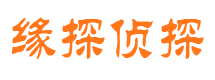 缘探侦探